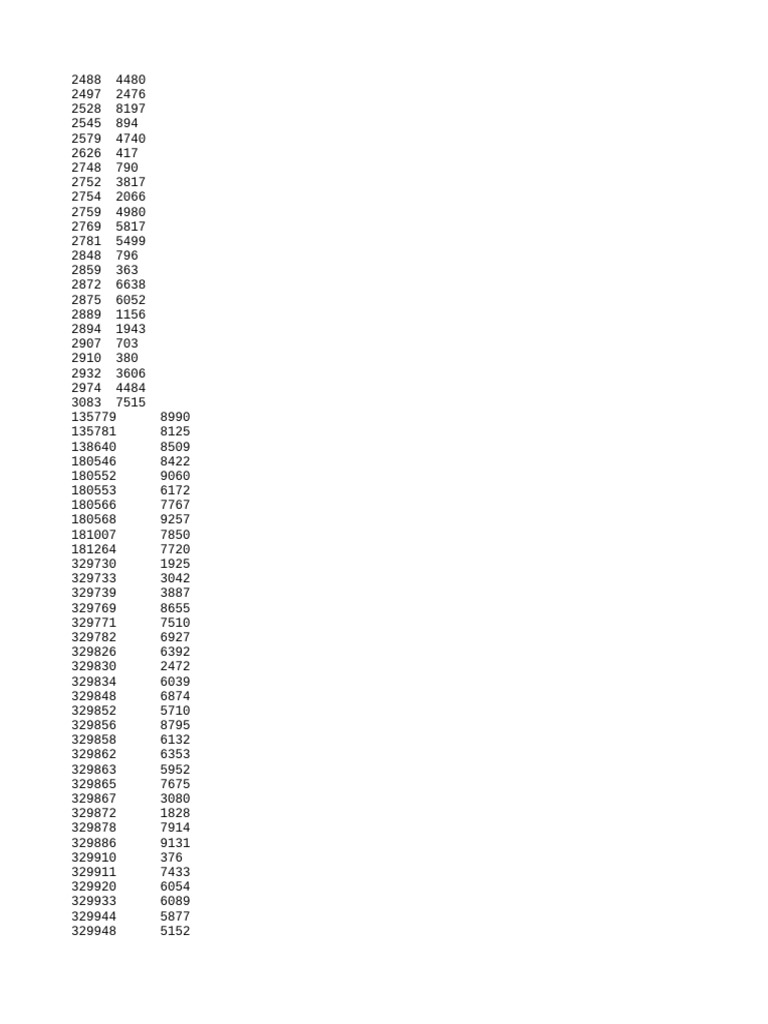 2488 4480
2497 2476
2528 8197
2545 894
2579 4740
2626 417
2748 790
2752 3817
2754 2066
2759 4980
2769 5817
2781 5499
2848 796
2859 363
2872 6638
2875 6052
2889 1156
2894 1943
2907 703
2910 380
2932 3606
2974 4484
3083 7515
135779 8990
135781 8125
138640 8509
180546 8422
180552 9060
180553 6172
180566 7767
180568 9257
181007 7850
181264 7720
329730 1925
329733 3042
329739 3887
329769 8655
329771 7510
329782 6927
329826 6392
329830 2472
329834 6039
329848 6874
329852 5710
329856 8795
329858 6132
329862 6353
329863 5952
329865 7675
329867 3080
329872 1828
329878 7914
329886 9131
329910 376
329911 7433
329920 6054
329933 6089
329944 5877
329948 5152